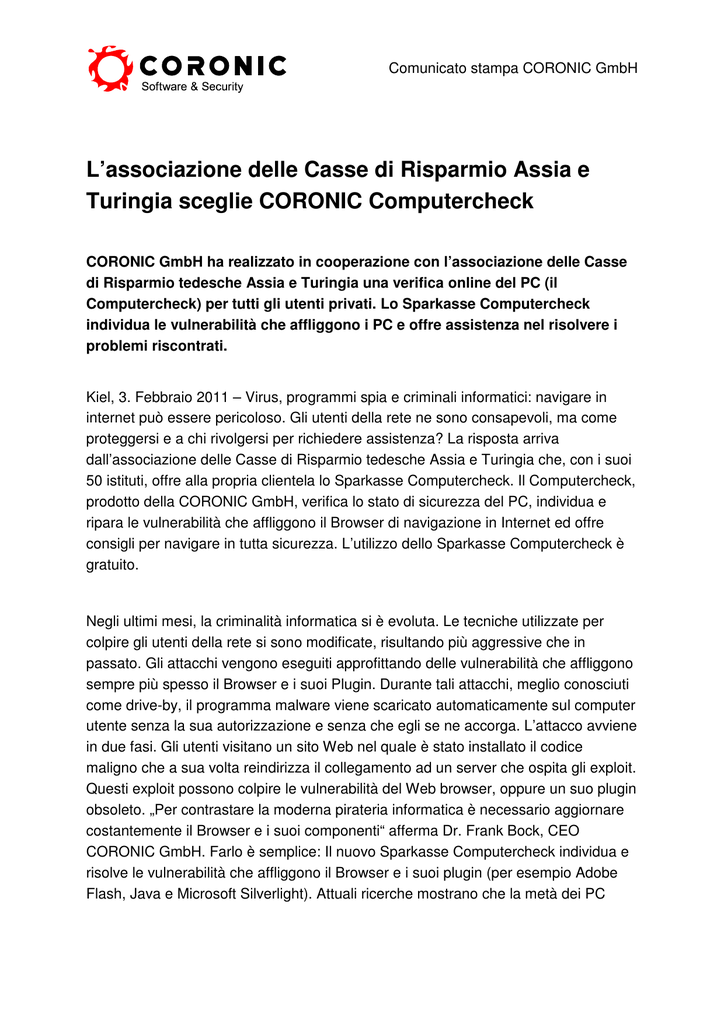 CORONIC
Software & Security

Comunicato stampa CORONIC GmbH

L’associazione delle Casse di Risparmio Assia e Turingia sceglie CORONIC Computercheck

CORONIC GmbH ha realizzato in cooperazione con l’associazione delle Casse di Risparmio tedesche Assia e Turingia una verifica online del PC (il Computercheck) per tutti gli utenti privati. Lo Sparkasse Computercheck individua le vulnerabilità che affliggono i PC e offre assistenza nel risolvere i problemi riscontrati.

Kiel, 3. Febbraio 2011 – Virus, programmi spia e criminali informatici: navigare in internet può essere pericoloso. Gli utenti della rete ne sono consapevoli, ma come proteggersi e a chi rivolgersi per richiedere assistenza? La risposta arriva dall’associazione delle Casse di Risparmio tedesche Assia e Turingia che, con i suoi 50 istituti, offre alla propria clientela lo Sparkasse Computercheck. Il Computercheck, prodotto della CORONIC GmbH, verifica lo stato di sicurezza del PC, individua e ripara le vulnerabilità che affliggono il Browser di navigazione in Internet ed offre consigli per navigare in tutta sicurezza. L’utilizzo dello Sparkasse Computercheck è gratuito.

Negli ultimi mesi, la criminalità informatica si è evoluta. Le tecniche utilizzate per colpire gli utenti della rete si sono modificate, risultando più aggressive che in passato. Gli attacchi vengono eseguiti approfittando delle vulnerabilità che affliggono sempre più spesso il Browser e i suoi Plugin. Durante tali attacchi, meglio conosciuti come drive-by, il programma malware viene scaricato automaticamente sul computer utente senza la sua autorizzazione e senza che egli se ne accorga. L’attacco avviene in due fasi. Gli utenti visitano un sito Web nel quale è stato installato il codice maligno che a sua volta reindirizza il collegamento ad un server che ospita gli exploit. Questi exploit possono colpire le vulnerabilità del Web browser, oppure un suo plugin obsoleto. „Per contrastare la moderna pirateria informatica è necessario aggiornare costantemente il Browser e i suoi componenti“ afferma Dr. Frank Bock, CEO CORONIC GmbH. Farlo è semplice: Il nuovo Sparkasse Computercheck individua e risolve le vulnerabilità che affliggono il Browser e i suoi plugin (per esempio Adobe Flash, Java e Microsoft Silverlight). Attuali ricerche mostrano che la metà dei PC